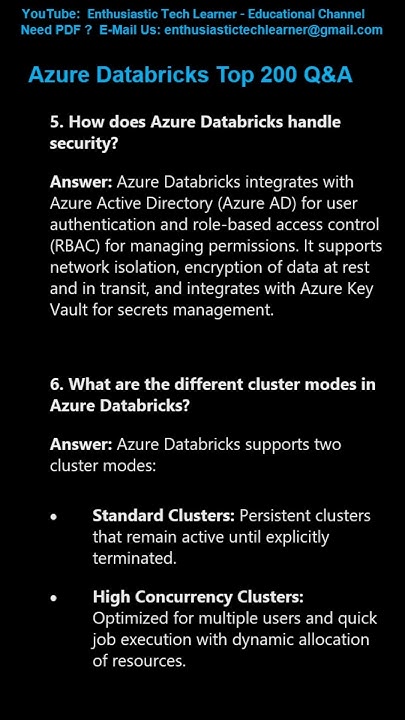 YouTube: Enthusiastic Tech Learner - Educational Channel
Need PDF ? E-Mail Us: enthusiastictechlearner@gmail.com

Azure Databricks Top 200 Q&A

5. How does Azure Databricks handle security?

Answer: Azure Databricks integrates with Azure Active Directory (Azure AD) for user authentication and role-based access control (RBAC) for managing permissions. It supports network isolation, encryption of data at rest and in transit, and integrates with Azure Key Vault for secrets management.

6. What are the different cluster modes in Azure Databricks?

Answer: Azure Databricks supports two cluster modes:

• Standard Clusters: Persistent clusters that remain active until explicitly terminated.

• High Concurrency Clusters: Optimized for multiple users and quick job execution with dynamic allocation of resources.